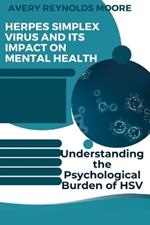 AVERY REYNOLDS MOORE

HERPES SIMPLEX VIRUS AND ITS IMPACT ON MENTAL HEALTH

Understanding the Psychological Burden of HSV